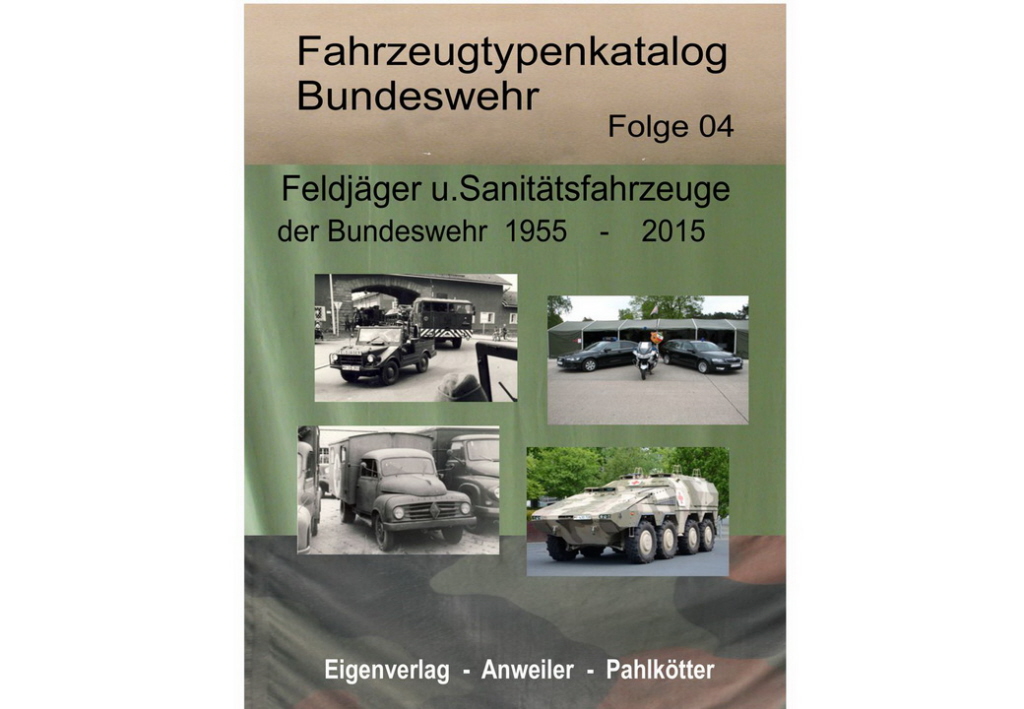 Fahrzeugtypenkatalog
Bundeswehr

Folge 04

Feldjäger u.Sanitätsfahrzeuge
der Bundeswehr 1955 - 2015

Eigenverlag - Anweiler - Pahlkötter